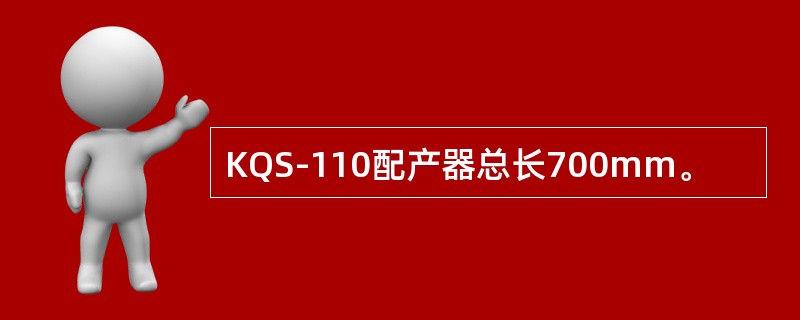 KQS-110配产器总长700mm。